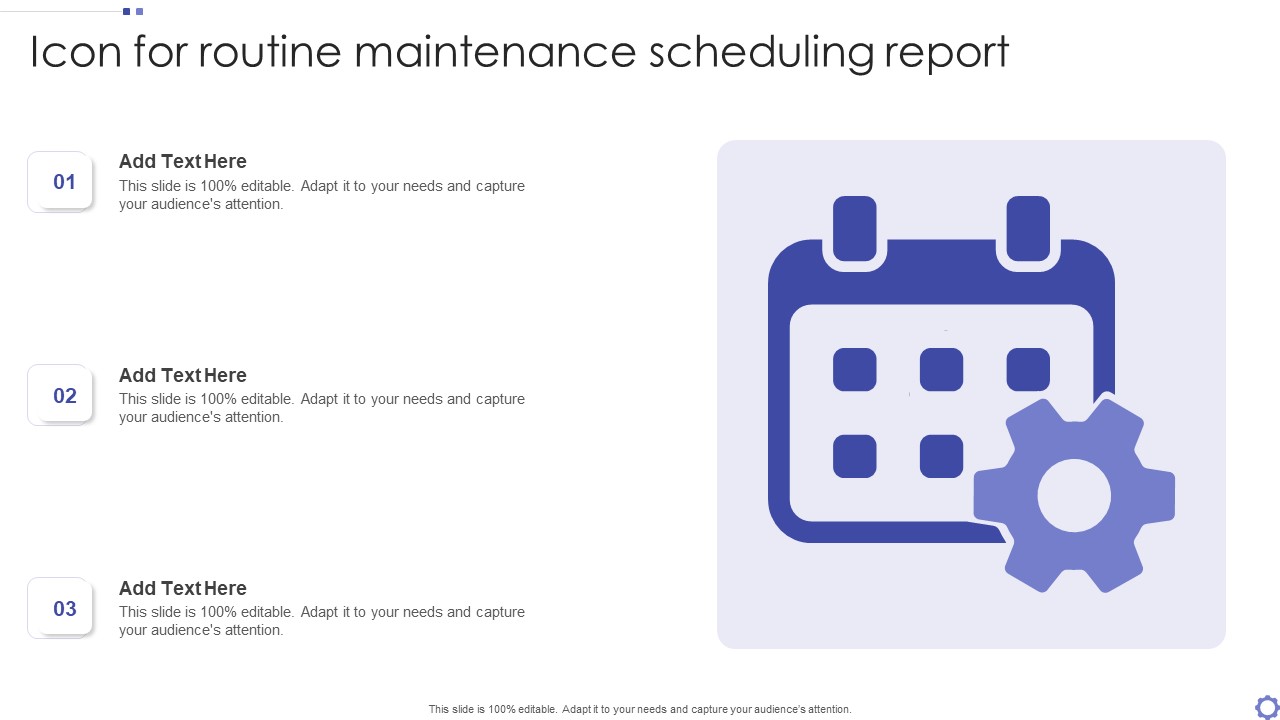 Icon for routine maintenance scheduling report

01

Add Text Here

This slide is 100% editable. Adapt it to your needs and capture your audience's attention.

02

Add Text Here

This slide is 100% editable. Adapt it to your needs and capture your audience's attention.

03

Add Text Here

This slide is 100% editable. Adapt it to your needs and capture your audience's attention.

This slide is 100% editable. Adapt it to your needs and capture your audience's attention.